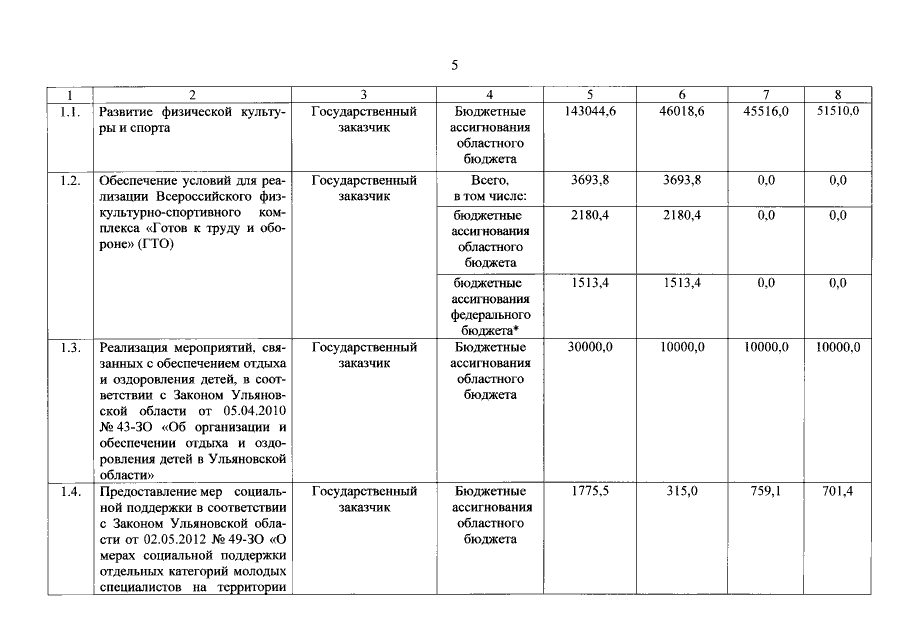 5

| 1 | 2 | 3 | 4 | 5 | 6 | 7 | 8 |
|---|---|---|---|---|---|---|---|
| 1.1. | Развитие физической культуры и спорта | Государственный заказчик | Бюджетные ассигнования областного бюджета | 143044,6 | 46018,6 | 45516,0 | 51510,0 |
| 1.2. | Обеспечение условий для реализации Всероссийского физкультурно-спортивного комплекса «Готов к труду и обороне» (ГТО) | Государственный заказчик | Всего, в том числе: | 3693,8 | 3693,8 | 0,0 | 0,0 |
| | | | бюджетные ассигнования областного бюджета | 2180,4 | 2180,4 | 0,0 | 0,0 |
| | | | бюджетные ассигнования федерального бюджета* | 1513,4 | 1513,4 | 0,0 | 0,0 |
| 1.3. | Реализация мероприятий, связанных с обеспечением отдыха и оздоровления детей, в соответствии с Законом Ульяновской области от 05.04.2010 № 43-ЗО «Об организации и обеспечении отдыха и оздоровления детей в Ульяновской области» | Государственный заказчик | Бюджетные ассигнования областного бюджета | 30000,0 | 10000,0 | 10000,0 | 10000,0 |
| 1.4. | Предоставление мер социальной поддержки в соответствии с Законом Ульяновской области от 02.05.2012 № 49-ЗО «О мерах социальной поддержки отдельных категорий молодых специалистов на территории | Государственный заказчик | Бюджетные ассигнования областного бюджета | 1775,5 | 315,0 | 759,1 | 701,4 |